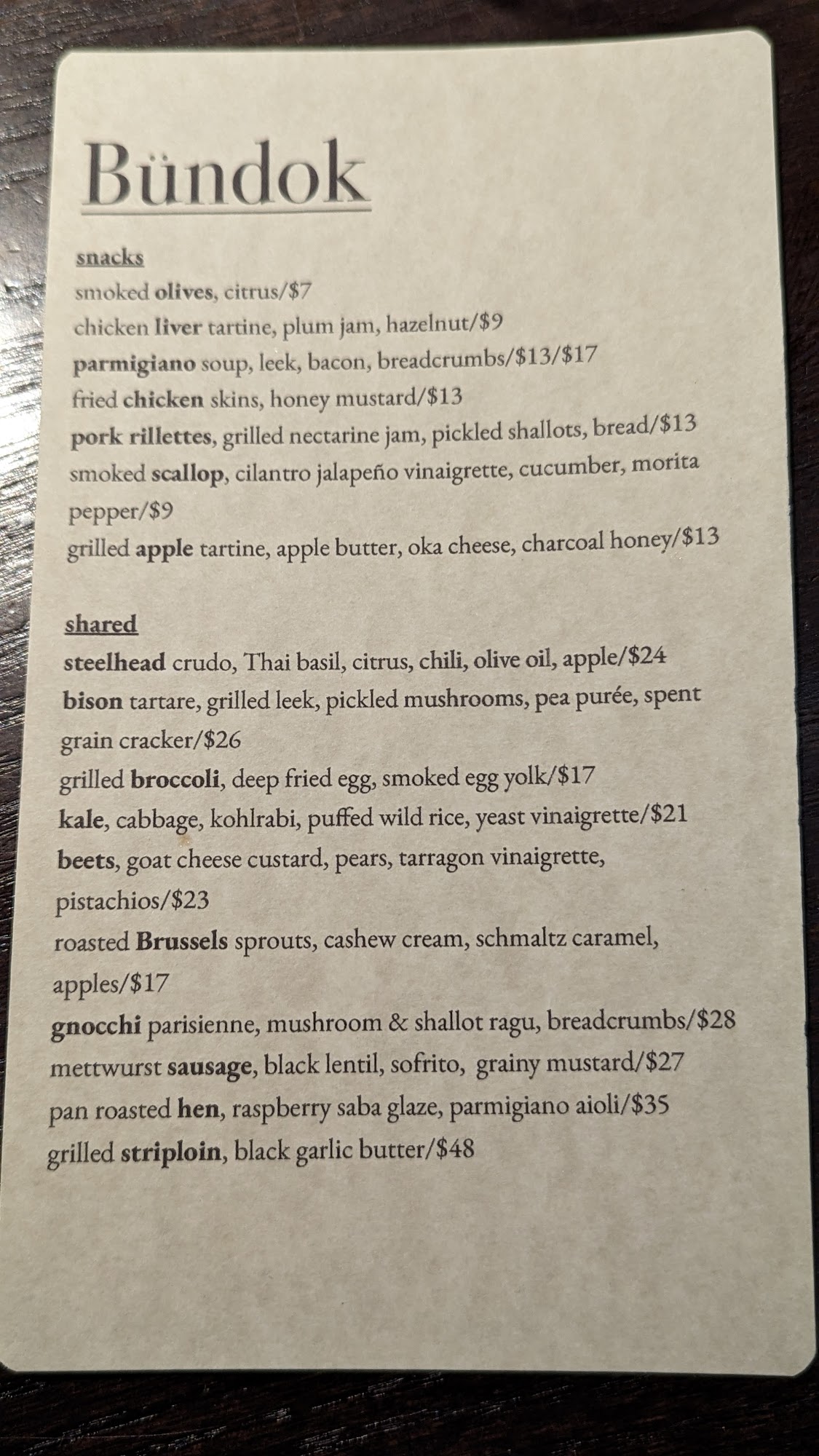 Bündok

snacks

smoked olives, citrus/$7

chicken liver tartine, plum jam, hazelnut/$9

parmigiano soup, leek, bacon, breadcrumbs/$13/$17

fried chicken skins, honey mustard/$13

pork rillettes, grilled nectarine jam, pickled shallots, bread/$13

smoked scallop, cilantro jalapeño vinaigrette, cucumber, morita pepper/$9

grilled apple tartine, apple butter, oka cheese, charcoal honey/$13

shared

steelhead crudo, Thai basil, citrus, chili, olive oil, apple/$24

bison tartare, grilled leek, pickled mushrooms, pea purée, spent grain cracker/$26

grilled broccoli, deep fried egg, smoked egg yolk/$17

kale, cabbage, kohlrabi, puffed wild rice, yeast vinaigrette/$21

beets, goat cheese custard, pears, tarragon vinaigrette, pistachios/$23

roasted Brussels sprouts, cashew cream, schmaltz caramel, apples/$17

gnocchi parisienne, mushroom & shallot ragu, breadcrumbs/$28

mettwurst sausage, black lentil, sofrito, grainy mustard/$27

pan roasted hen, raspberry saba glaze, parmigiano aioli/$35

grilled striploin, black garlic butter/$48